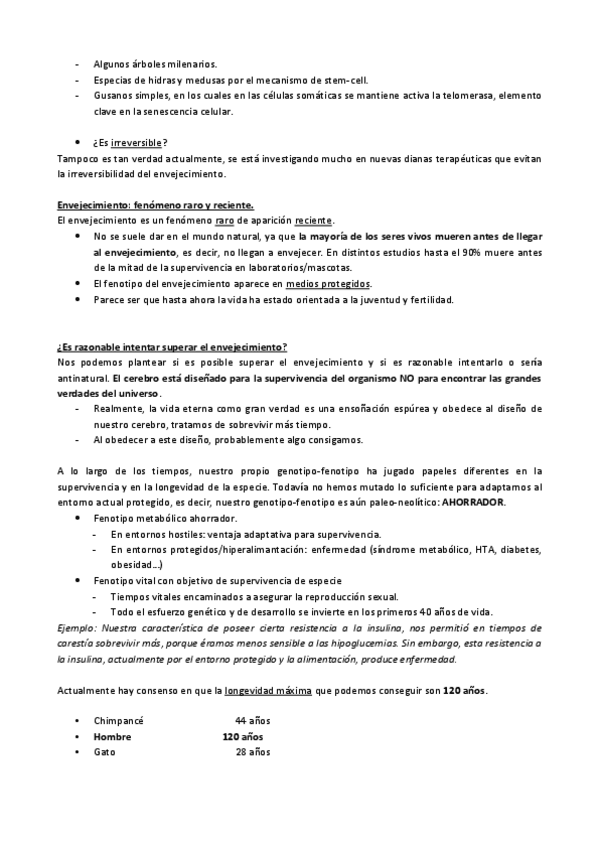 - Algunos árboles milenarios.
- Especias de hidras y medusas por el mecanismo de stem-cell.
- Gusanos simples, en los cuales en las células somáticas se mantiene activa la telomerasa, elemento clave en la senescencia celular.

• ¿Es irreversible?
Tampoco es tan verdad actualmente, se está investigando mucho en nuevas dianas terapéuticas que evitan la irreversibilidad del envejecimiento.

Envejecimiento: fenómeno raro y reciente.
El envejecimiento es un fenómeno raro de aparición reciente.
• No se suele dar en el mundo natural, ya que la mayoría de los seres vivos mueren antes de llegar al envejecimiento, es decir, no llegan a envejecer. En distintos estudios hasta el 90% muere antes de la mitad de la supervivencia en laboratorios/mascotas.
• El fenotipo del envejecimiento aparece en medios protegidos.
• Parece ser que hasta ahora la vida ha estado orientada a la juventud y fertilidad.

¿Es razonable intentar superar el envejecimiento?
Nos podemos plantear si es posible superar el envejecimiento y si es razonable intentarlo o sería antinatural. El cerebro está diseñado para la supervivencia del organismo NO para encontrar las grandes verdades del universo.
- Realmente, la vida eterna como gran verdad es una ensoñación espúrea y obedece al diseño de nuestro cerebro, tratamos de sobrevivir más tiempo.
- Al obedecer a este diseño, probablemente algo consigamos.

A lo largo de los tiempos, nuestro propio genotipo-fenotipo ha jugado papeles diferentes en la supervivencia y en la longevidad de la especie. Todavía no hemos mutado lo suficiente para adaptarnos al entorno actual protegido, es decir, nuestro genotipo-fenotipo es aún paleo-neolítico: AHORRADOR.
• Fenotipo metabólico ahorrador.
- En entornos hostiles: ventaja adaptativa para supervivencia.
- En entornos protegidos/hiperalimantación: enfermedad (síndrome metabólico, HTA, diabetes, obesidad…)
• Fenotipo vital con objetivo de supervivencia de especie
- Tiempos vitales encaminados a asegurar la reproducción sexual.
- Todo el esfuerzo genético y de desarrollo se invierte en los primeros 40 años de vida.
Ejemplo: Nuestra característica de poseer cierta resistencia a la insulina, nos permitió en tiempos de carestía sobrevivir más, porque éramos menos sensible a las hipoglucemias. Sin embargo, esta resistencia a la insulina, actualmente por el entorno protegido y la alimentación, produce enfermedad.

Actualmente hay consenso en que la longevidad máxima que podemos conseguir son 120 años.

• Chimpancé 44 años
• Hombre 120 años
• Gato 28 años